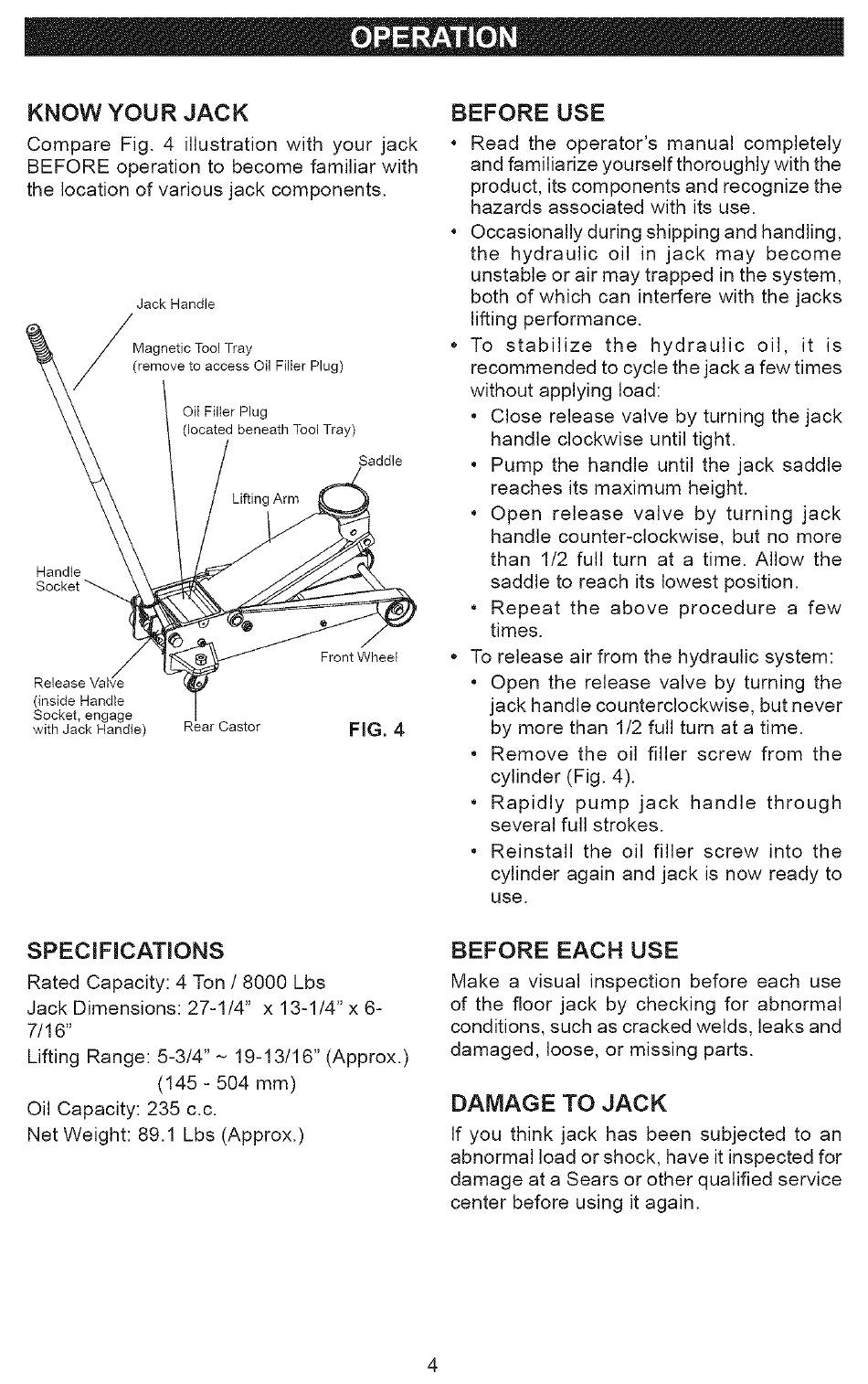 OPERATION

KNOW YOUR JACK
Compare Fig. 4 illustration with your jack BEFORE operation to become familiar with the location of various jack components.

Jack Handle
Magnetic Tool Tray
(remove to access Oil Filler Plug)
Oil Filler Plug
(located beneath Tool Tray)
Saddle
Lifting Arm
Handle Socket
Front Wheel
Release Valve
(inside Handle Socket, engage with Jack Handle)
Rear Castor
FIG. 4

SPECIFICATIONS
Rated Capacity: 4 Ton / 8000 Lbs
Jack Dimensions: 27-1/4" x 13-1/4" x 6-7/16"
Lifting Range: 5-3/4" ~ 19-13/16" (Approx.)
(145 - 504 mm)
Oil Capacity: 235 c.c.
Net Weight: 89.1 Lbs (Approx.)

BEFORE USE
• Read the operator's manual completely and familiarize yourself thoroughly with the product, its components and recognize the hazards associated with its use.
• Occasionally during shipping and handling, the hydraulic oil in jack may become unstable or air may trapped in the system, both of which can interfere with the jacks lifting performance.
• To stabilize the hydraulic oil, it is recommended to cycle the jack a few times without applying load:
• Close release valve by turning the jack handle clockwise until tight.
• Pump the handle until the jack saddle reaches its maximum height.
• Open release valve by turning jack handle counter-clockwise, but no more than 1/2 full turn at a time. Allow the saddle to reach its lowest position.
• Repeat the above procedure a few times.
• To release air from the hydraulic system:
• Open the release valve by turning the jack handle counterclockwise, but never by more than 1/2 full turn at a time.
• Remove the oil filler screw from the cylinder (Fig. 4).
• Rapidly pump jack handle through several full strokes.
• Reinstall the oil filler screw into the cylinder again and jack is now ready to use.

BEFORE EACH USE
Make a visual inspection before each use of the floor jack by checking for abnormal conditions, such as cracked welds, leaks and damaged, loose, or missing parts.

DAMAGE TO JACK
If you think jack has been subjected to an abnormal load or shock, have it inspected for damage at a Sears or other qualified service center before using it again.

4